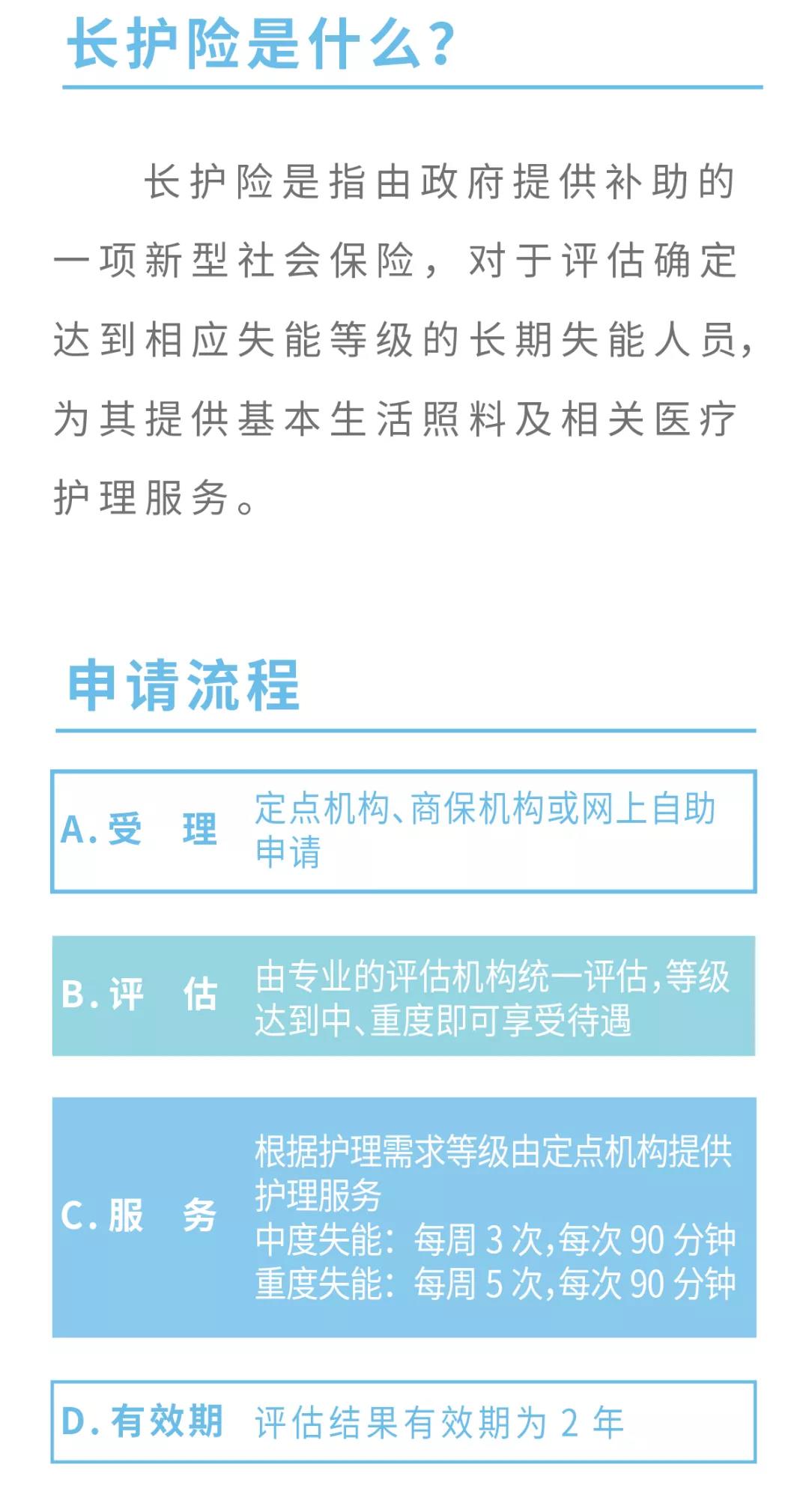 长护险是什么？

长护险是指由政府提供补助的一项新型社会保险，对于评估确定达到相应失能等级的长期失能人员，为其提供基本生活照料及相关医疗护理服务。

申请流程

A.受 理 定点机构、商保机构或网上自助申请

B.评 估 由专业的评估机构统一评估，等级达到中、重度即可享受待遇

C.服 务 根据护理需求等级由定点机构提供护理服务
中度失能：每周 3 次，每次 90 分钟
重度失能：每周 5 次，每次 90 分钟

D.有效期 评估结果有效期为 2 年